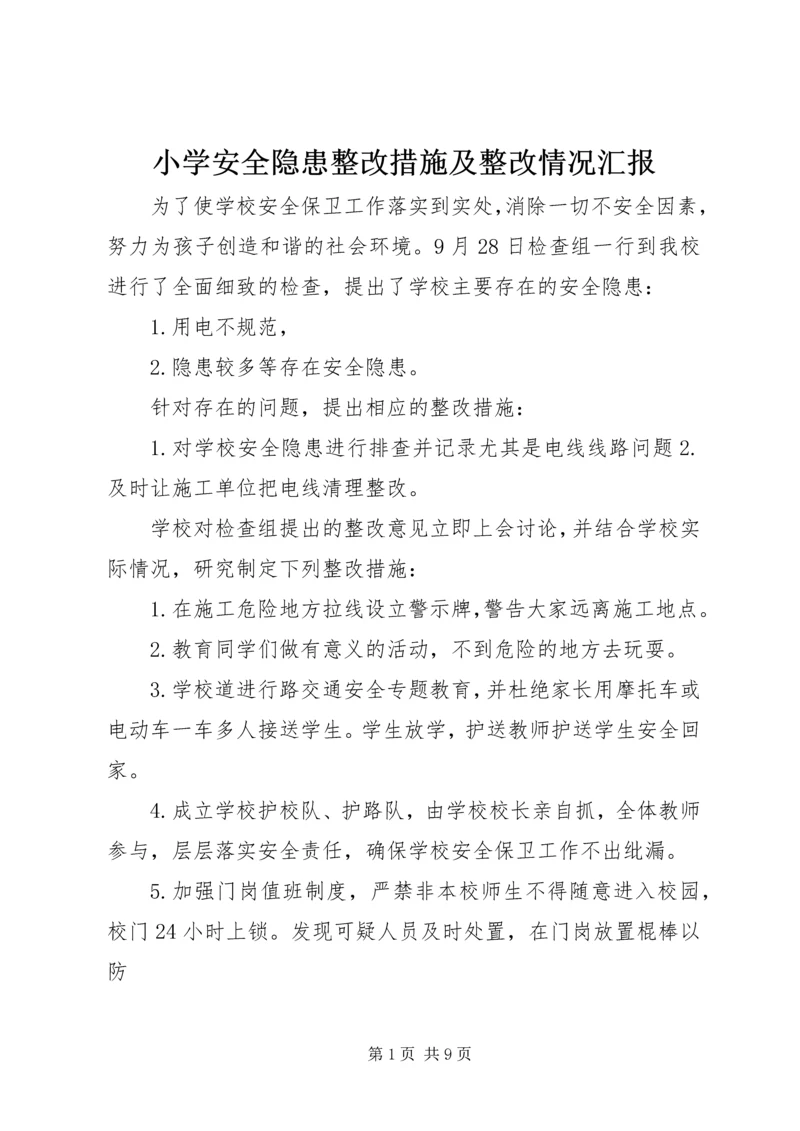 小学安全隐患整改措施及整改情况汇报

为了使学校安全保卫工作落实到实处，消除一切不安全因素，努力为孩子创造和谐的社会环境。9月28日检查组一行到我校进行了全面细致的检查，提出了学校主要存在的安全隐患：

1.用电不规范，

2.隐患较多等存在安全隐患。

针对存在的问题，提出相应的整改措施：

1.对学校安全隐患进行排查并记录尤其是电线线路问题2.及时让施工单位把电线清理整改。

学校对检查组提出的整改意见立即上会讨论，并结合学校实际情况，研究制定下列整改措施：

1.在施工危险地方拉线设立警示牌，警告大家远离施工地点。

2.教育同学们做有意义的活动，不到危险的地方去玩耍。

3.学校道进行路交通安全专题教育，并杜绝家长用摩托车或电动车一车多人接送学生。学生放学，护送教师护送学生安全回家。

4.成立学校护校队、护路队，由学校校长亲自抓，全体教师参与，层层落实安全责任，确保学校安全保卫工作不出纰漏。

5.加强门岗值班制度，严禁非本校师生不得随意进入校园，校门24小时上锁。发现可疑人员及时处置，在门岗放置棍棒以防

第1页 共9页